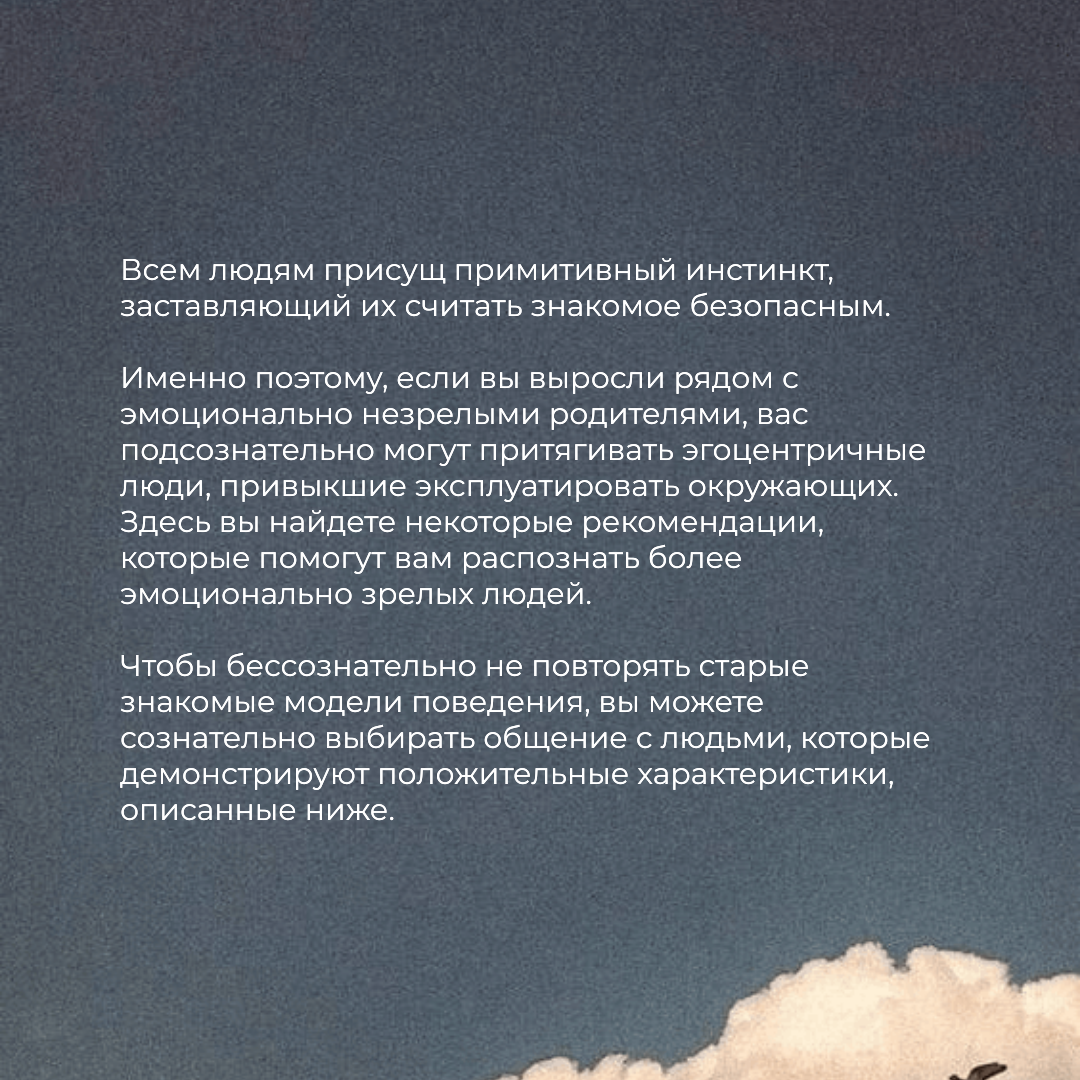 Всем людям присущ примитивный инстинкт, заставляющий их считать знакомое безопасным.

Именно поэтому, если вы выросли рядом с эмоционально незрелыми родителями, вас подсознательно могут притягивать эгоцентричные люди, привыкшие эксплуатировать окружающих. Здесь вы найдете некоторые рекомендации, которые помогут вам распознать более эмоционально зрелых людей.

Чтобы бессознательно не повторять старые знакомые модели поведения, вы можете сознательно выбирать общение с людьми, которые демонстрируют положительные характеристики, описанные ниже.